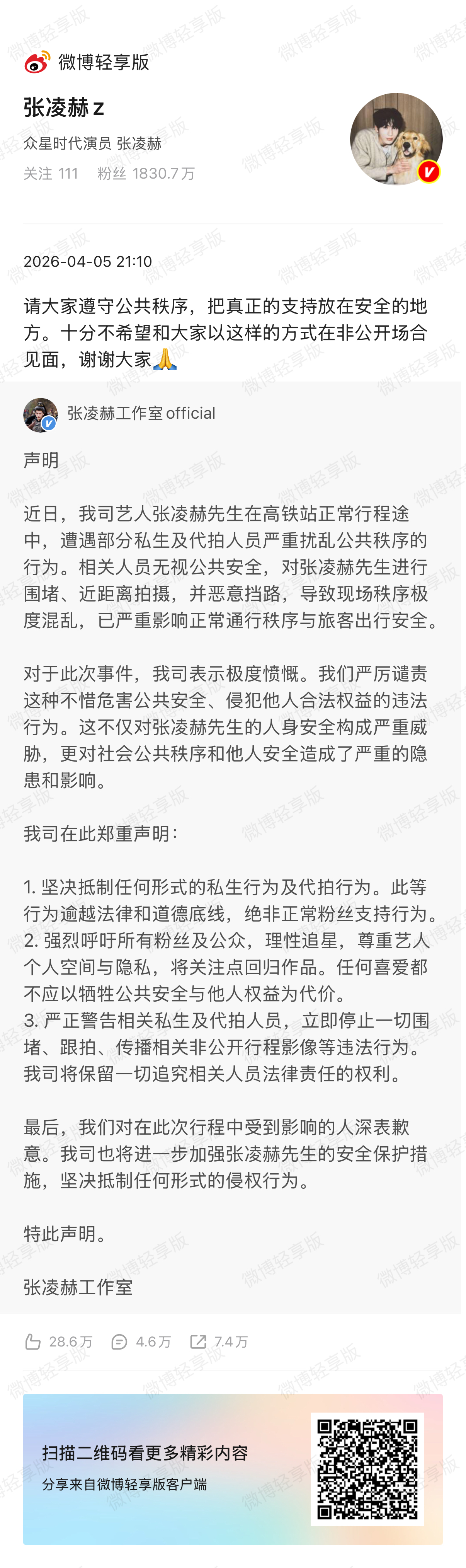 微博轻享版

张凌赫z
众星时代演员 张凌赫
关注 111 粉丝 1830.7万

2026-04-05 21:10

请大家遵守公共秩序，把真正的支持放在安全的地方。十分不希望和大家以这样的方式在非公开场合见面，谢谢大家🙏

张凌赫工作室official

声明

近日，我司艺人张凌赫先生在高铁站正常行程途中，遭遇部分私生及代拍人员严重扰乱公共秩序的行为。相关人员无视公共安全，对张凌赫先生进行围堵、近距离拍摄，并恶意挡路，导致现场秩序极度混乱，已严重影响正常通行秩序与旅客出行安全。

对于此次事件，我司表示极度愤慨。我们严厉谴责这种不惜危害公共安全、侵犯他人合法权益的违法行为。这不仅对张凌赫先生的人身安全构成严重威胁，更对社会公共秩序和他人安全造成了严重的隐患和影响。

我司在此郑重声明：

1. 坚决抵制任何形式的私生行为及代拍行为。此等行为逾越法律和道德底线，绝非正常粉丝支持行为。
2. 强烈呼吁所有粉丝及公众，理性追星，尊重艺人个人空间与隐私，将关注点回归作品。任何喜爱都不应以牺牲公共安全与他人权益为代价。
3. 严正警告相关私生及代拍人员，立即停止一切围堵、跟拍、传播相关非公开行程影像等违法行为。我司将保留一切追究相关人员法律责任的权利。

最后，我们对在此次行程中受到影响的人深表歉意。我司也将进一步加强张凌赫先生的安全保护措施，坚决抵制任何形式的侵权行为。

特此声明。

张凌赫工作室

28.6万 4.6万 7.4万

扫描二维码看更多精彩内容
分享来自微博轻享版客户端